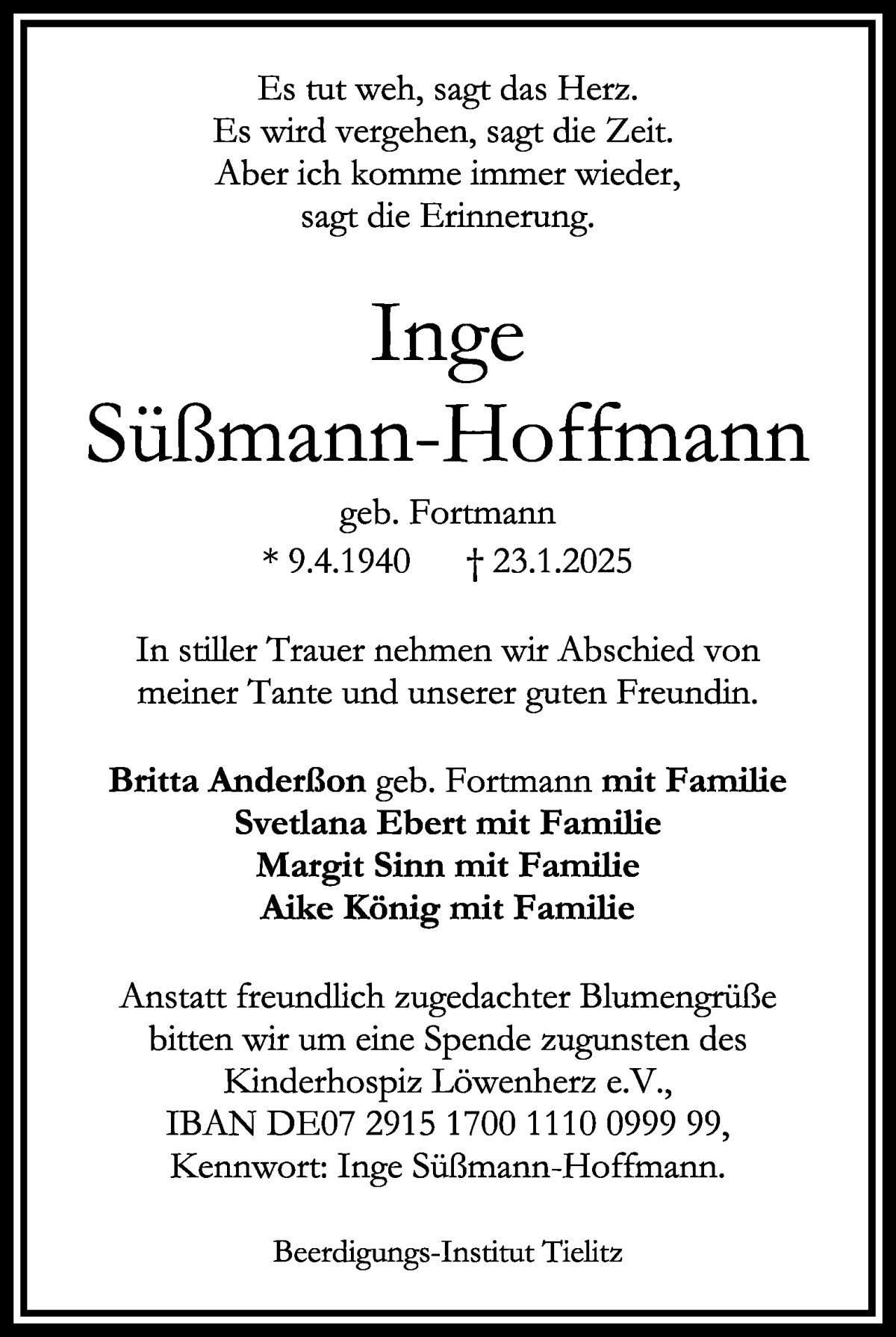 Es tut weh, sagt das Herz.
Es wird vergehen, sagt die Zeit.
Aber ich komme immer wieder,
sagt die Erinnerung.

Inge
Süßmann-Hoffmann

geb. Fortmann
* 9.4.1940 † 23.1.2025

In stiller Trauer nehmen wir Abschied von meiner Tante und unserer guten Freundin.

Britta Anderßon geb. Fortmann mit Familie
Svetlana Ebert mit Familie
Margit Sinn mit Familie
Aike König mit Familie

Anstatt freundlich zugedachter Blumengrüße bitten wir um eine Spende zugunsten des Kinderhospiz Löwenherz e.V., IBAN DE07 2915 1700 1110 0999 99, Kennwort: Inge Süßmann-Hoffmann.

Beerdigungs-Institut Tielitz